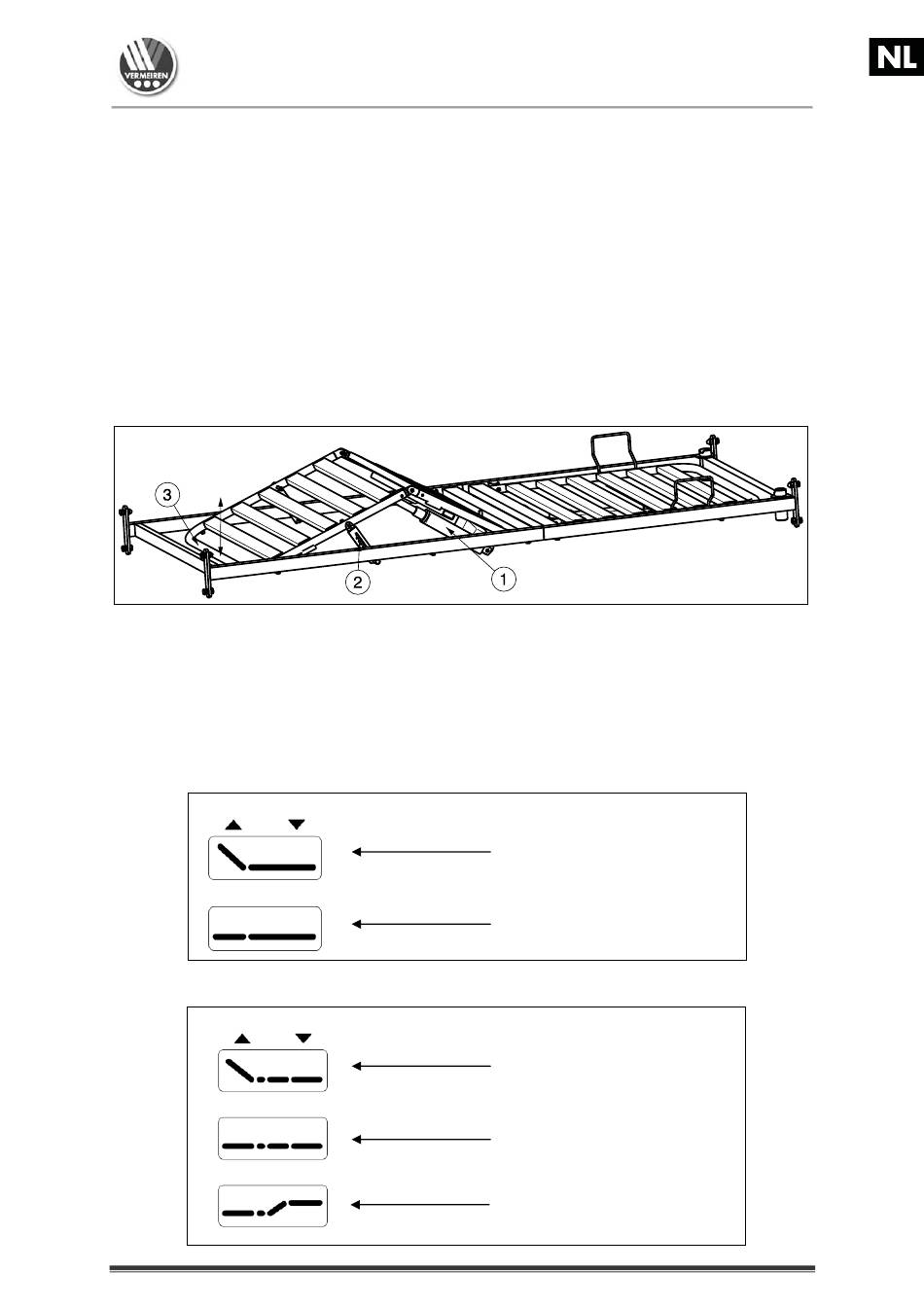 VERMEIREN

NL

3

2

1